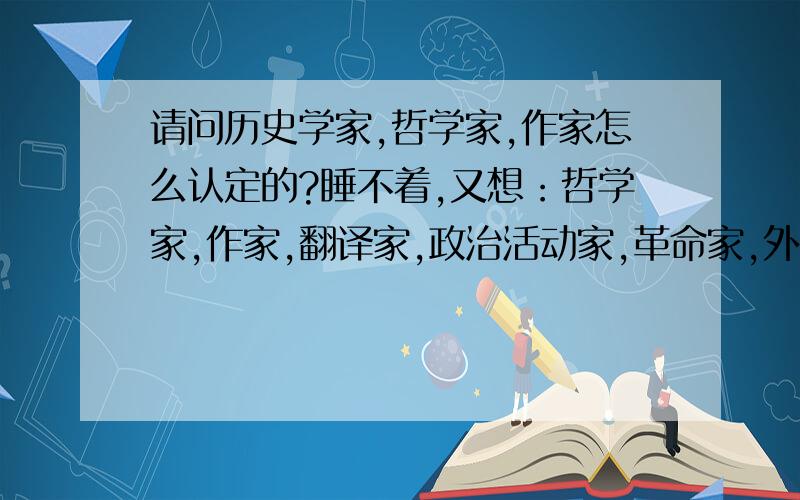 请问历史学家,哲学家,作家怎么认定的?睡不着,又想：哲学家,作家,翻译家,政治活动家,革命家,外